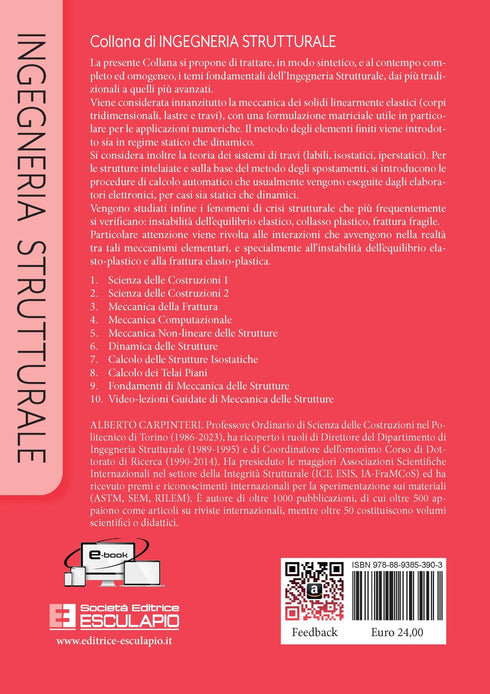 INGEGNERIA STRUTTURALE

Collana di INGEGNERIA STRUTTURALE

La presente Collana si propone di trattare, in modo sintetico, e al contempo completo ed omogeneo, i temi fondamentali dell'Ingegneria Strutturale, dai più tradizionali a quelli più avanzati.
Viene considerata innanzitutto la meccanica dei solidi linearmente elastici (corpi tridimensionali, lastre e travi), con una formulazione matriciale utile in particolare per le applicazioni numeriche. Il metodo degli elementi finiti viene introdotto sia in regime statico che dinamico.
Si considera inoltre la teoria dei sistemi di travi (labili, isostatici, iperstatici). Per le strutture intelaiate e sulla base del metodo degli spostamenti, si introducono le procedure di calcolo automatico che usualmente vengono eseguite dagli elaboratori elettronici, per casi sia statici che dinamici.
Vengono studiati infine i fenomeni di crisi strutturale che più frequentemente si verificano: instabilità dell'equilibrio elastico, collasso plastico, frattura fragile.
Particolare attenzione viene rivolta alle interazioni che avvengono nella realtà tra tali meccanismi elementari, e specialmente all'instabilità dell'equilibrio elasto-plastico e alla frattura elasto-plastica.

1. Scienza delle Costruzioni 1
2. Scienza delle Costruzioni 2
3. Meccanica della Frattura
4. Meccanica Computazionale
5. Meccanica Non-lineare delle Strutture
6. Dinamica delle Strutture
7. Calcolo delle Strutture Isostatiche
8. Calcolo dei Telai Piani
9. Fondamenti di Meccanica delle Strutture
10. Video-lezioni Guidate di Meccanica delle Strutture

ALBERTO CARPINTERI. Professore Ordinario di Scienza delle Costruzioni nel Politecnico di Torino (1986-2023), ha ricoperto i ruoli di Direttore del Dipartimento di Ingegneria Strutturale (1989-1995) e di Coordinatore dell'omonimo Corso di Dottorato di Ricerca (1990-2014). Ha presieduto le maggiori Associazioni Scientifiche Internazionali nel settore della Integrità Strutturale (ICF, ESIS, IA-FraMCoS) ed ha ricevuto premi e riconoscimenti internazionali per la sperimentazione sui materiali (ASTM, SEM, RILEM). È autore di oltre 1000 pubblicazioni, di cui oltre 500 appaiono come articoli su riviste internazionali, mentre oltre 50 costituiscono volumi scientifici o didattici.

e-book

Società Editrice
ESCULAPIO
www.editrice-esculapio.it

ISBN 978-88-9385-390-3
Feedback
Euro 24,00